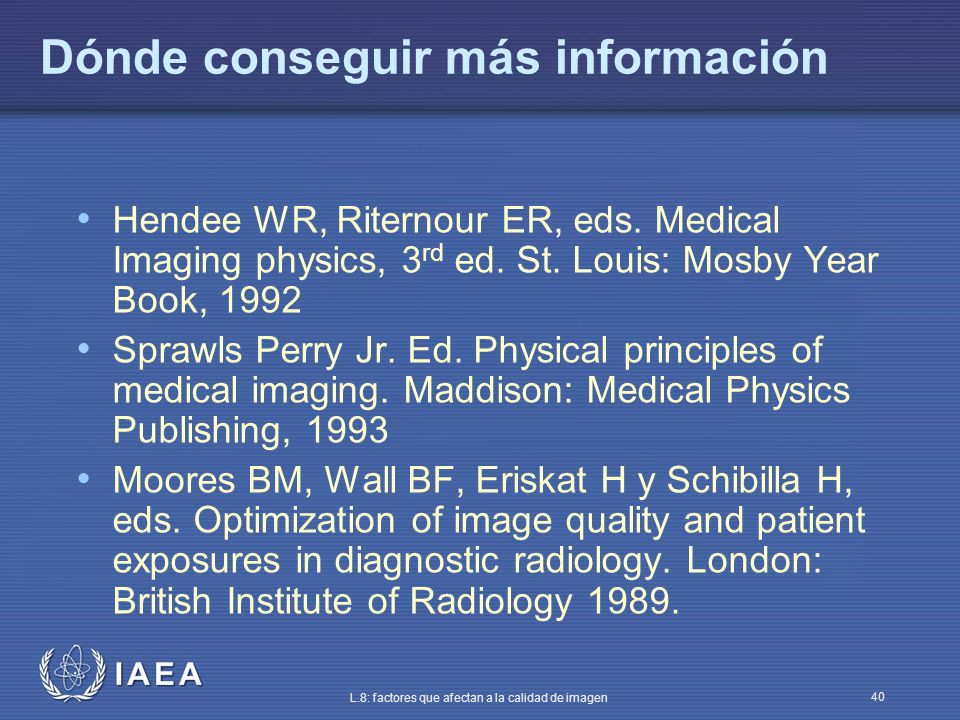 Dónde conseguir más información

• Hendee WR, Riternour ER, eds. Medical Imaging physics, 3$^{rd}$ ed. St. Louis: Mosby Year Book, 1992
• Sprawls Perry Jr. Ed. Physical principles of medical imaging. Maddison: Medical Physics Publishing, 1993
• Moores BM, Wall BF, Eriskat H y Schibilla H, eds. Optimization of image quality and patient exposures in diagnostic radiology. London: British Institute of Radiology 1989.

IAEA

L.8: factores que afectan a la calidad de imagen

40